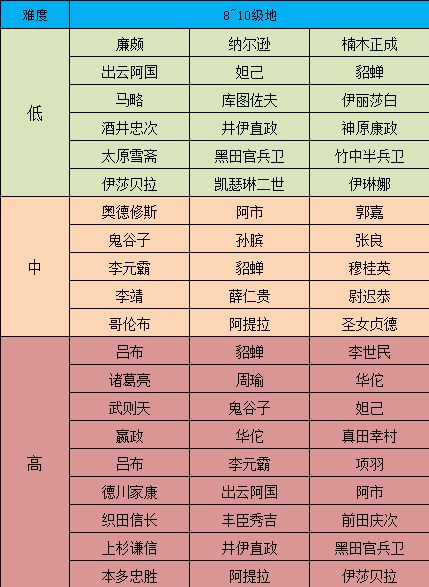 | 难度 | 8~10级地 | | |
|---|---|---|---|
| 低 | 廉颇 | 纳尔逊 | 楠木正成 |
| | 出云阿国 | 妲己 | 貂蝉 |
| | 马略 | 库图佐夫 | 伊丽莎白 |
| | 酒井忠次 | 井伊直政 | 神原康政 |
| | 太原雪斋 | 黑田官兵卫 | 竹中半兵卫 |
| | 伊莎贝拉 | 凯瑟琳二世 | 伊琳娜 |
| 中 | 奥德修斯 | 阿市 | 郭嘉 |
| | 鬼谷子 | 孙膑 | 张良 |
| | 李元霸 | 貂蝉 | 穆桂英 |
| | 李靖 | 薛仁贵 | 尉迟恭 |
| | 哥伦布 | 阿提拉 | 圣女贞德 |
| 高 | 吕布 | 貂蝉 | 李世民 |
| | 诸葛亮 | 周瑜 | 华佗 |
| | 武则天 | 鬼谷子 | 妲己 |
| | 嬴政 | 华佗 | 真田幸村 |
| | 吕布 | 李元霸 | 项羽 |
| | 德川家康 | 出云阿国 | 阿市 |
| | 织田信长 | 丰臣秀吉 | 前田庆次 |
| | 上杉谦信 | 井伊直政 | 黑田官兵卫 |
| | 本多忠胜 | 阿提拉 | 伊莎贝拉 |